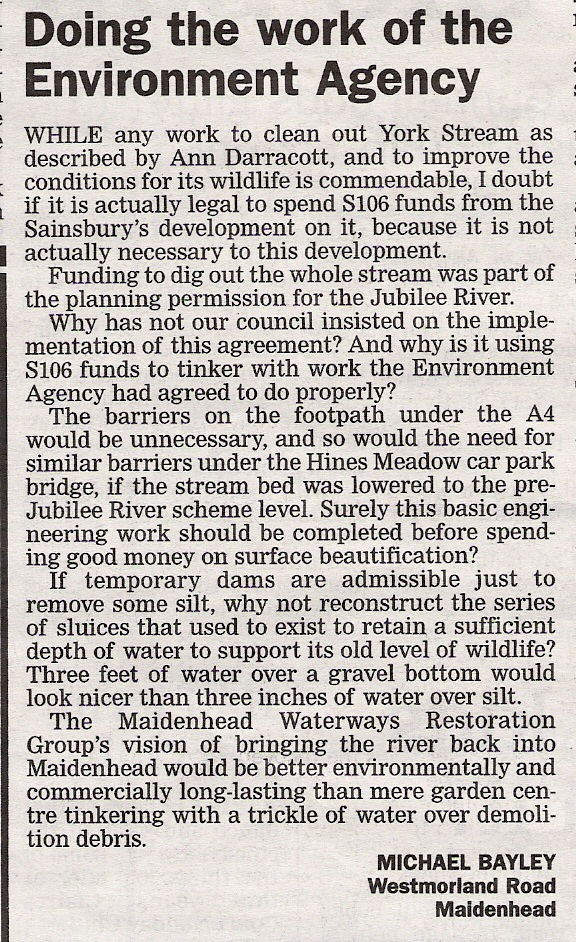 Doing the work of the Environment Agency

WHILE any work to clean out York Stream as described by Ann Darracott, and to improve the conditions for its wildlife is commendable, I doubt if it is actually legal to spend S106 funds from the Sainsbury's development on it, because it is not actually necessary to this development.

Funding to dig out the whole stream was part of the planning permission for the Jubilee River.

Why has not our council insisted on the implementation of this agreement? And why is it using S106 funds to tinker with work the Environment Agency had agreed to do properly?

The barriers on the footpath under the A4 would be unnecessary, and so would the need for similar barriers under the Hines Meadow car park bridge, if the stream bed was lowered to the pre-Jubilee River scheme level. Surely this basic engineering work should be completed before spending good money on surface beautification?

If temporary dams are admissible just to remove some silt, why not reconstruct the series of sluices that used to exist to retain a sufficient depth of water to support its old level of wildlife? Three feet of water over a gravel bottom would look nicer than three inches of water over silt.

The Maidenhead Waterways Restoration Group's vision of bringing the river back into Maidenhead would be better environmentally and commercially long-lasting than mere garden centre tinkering with a trickle of water over demolition debris.

MICHAEL BAYLEY
Westmorland Road
Maidenhead